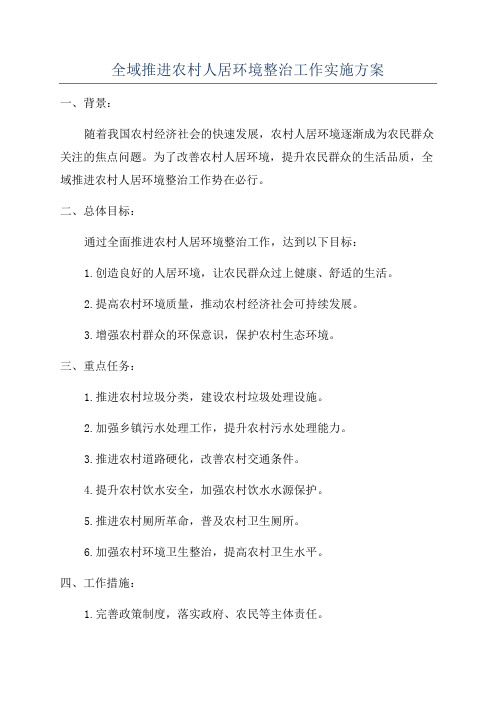 全域推进农村人居环境整治工作实施方案

一、背景：

随着我国农村经济社会的快速发展，农村人居环境逐渐成为农民群众关注的焦点问题。为了改善农村人居环境，提升农民群众的生活品质，全域推进农村人居环境整治工作势在必行。

二、总体目标：

通过全面推进农村人居环境整治工作，达到以下目标：

1.创造良好的人居环境，让农民群众过上健康、舒适的生活。

2.提高农村环境质量，推动农村经济社会可持续发展。

3.增强农村群众的环保意识，保护农村生态环境。

三、重点任务：

1.推进农村垃圾分类，建设农村垃圾处理设施。

2.加强乡镇污水处理工作，提升农村污水处理能力。

3.推进农村道路硬化，改善农村交通条件。

4.提升农村饮水安全，加强农村饮水水源保护。

5.推进农村厕所革命，普及农村卫生厕所。

6.加强农村环境卫生整治，提高农村卫生水平。

四、工作措施：

1.完善政策制度，落实政府、农民等主体责任。